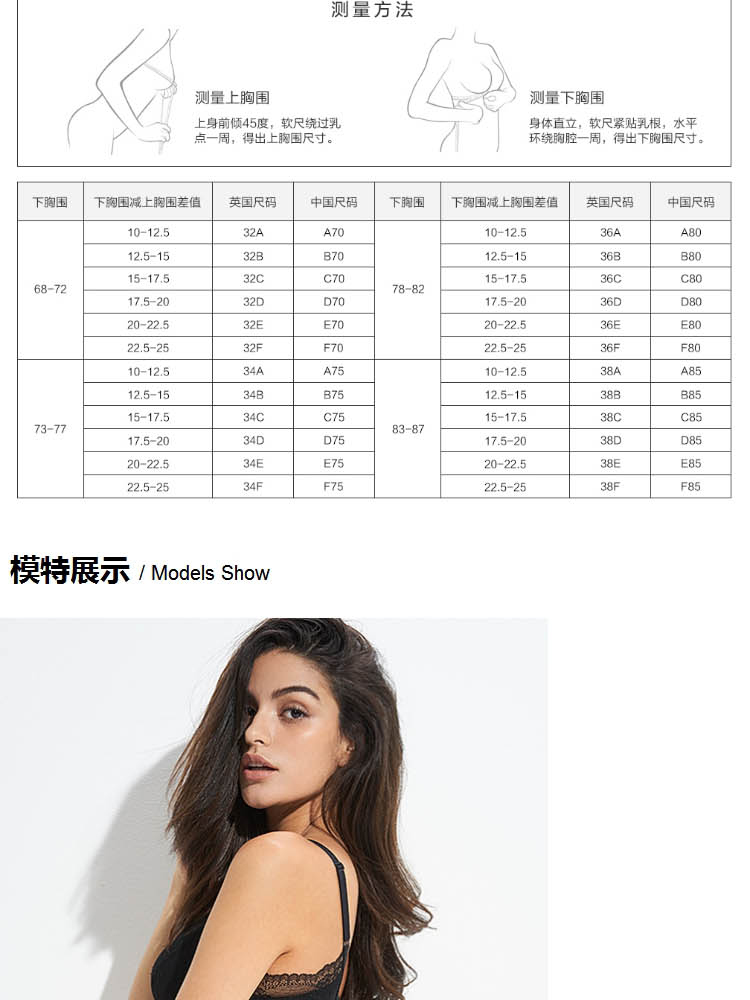 测量方法

测量上胸围
上身前倾45度，软尺绕过乳点一周，得出上胸围尺寸。

测量下胸围
身体直立，软尺紧贴乳根，水平环绕胸腔一周，得出下胸围尺寸。

| 下胸围 | 下胸围减上胸围差值 | 英国尺码 | 中国尺码 | 下胸围 | 下胸围减上胸围差值 | 英国尺码 | 中国尺码 |
|---|---|---|---|---|---|---|---|
| 68-72 | 10-12.5 | 32A | A70 | 78-82 | 10-12.5 | 36A | A80 |
| | 12.5-15 | 32B | B70 | | 12.5-15 | 36B | B80 |
| | 15-17.5 | 32C | C70 | | 15-17.5 | 36C | C80 |
| | 17.5-20 | 32D | D70 | | 17.5-20 | 36D | D80 |
| | 20-22.5 | 32E | E70 | | 20-22.5 | 36E | E80 |
| | 22.5-25 | 32F | F70 | | 22.5-25 | 36F | F80 |
| 73-77 | 10-12.5 | 34A | A75 | 83-87 | 10-12.5 | 38A | A85 |
| | 12.5-15 | 34B | B75 | | 12.5-15 | 38B | B85 |
| | 15-17.5 | 34C | C75 | | 15-17.5 | 38C | C85 |
| | 17.5-20 | 34D | D75 | | 17.5-20 | 38D | D85 |
| | 20-22.5 | 34E | E75 | | 20-22.5 | 38E | E85 |
| | 22.5-25 | 34F | F75 | | 22.5-25 | 38F | F85 |

模特展示 / Models Show